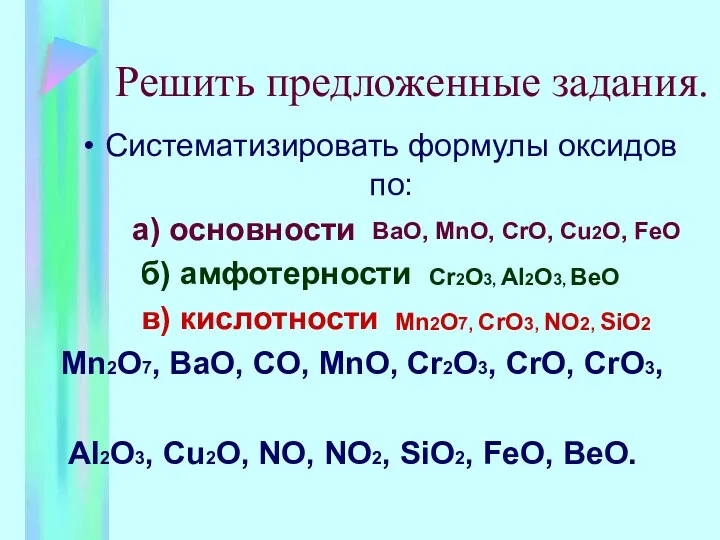 Решить предложенные задания.

• Систематизировать формулы оксидов по:

а) основности $BaO$, $MnO$, $CrO$, $Cu_2O$, $FeO$

б) амфотерности $Cr_2O_3$, $Al_2O_3$, $BeO$

в) кислотности $Mn_2O_7$, $CrO_3$, $NO_2$, $SiO_2$

$Mn_2O_7$, $BaO$, $CO$, $MnO$, $Cr_2O_3$, $CrO$, $CrO_3$,

$Al_2O_3$, $Cu_2O$, $NO$, $NO_2$, $SiO_2$, $FeO$, $BeO$.